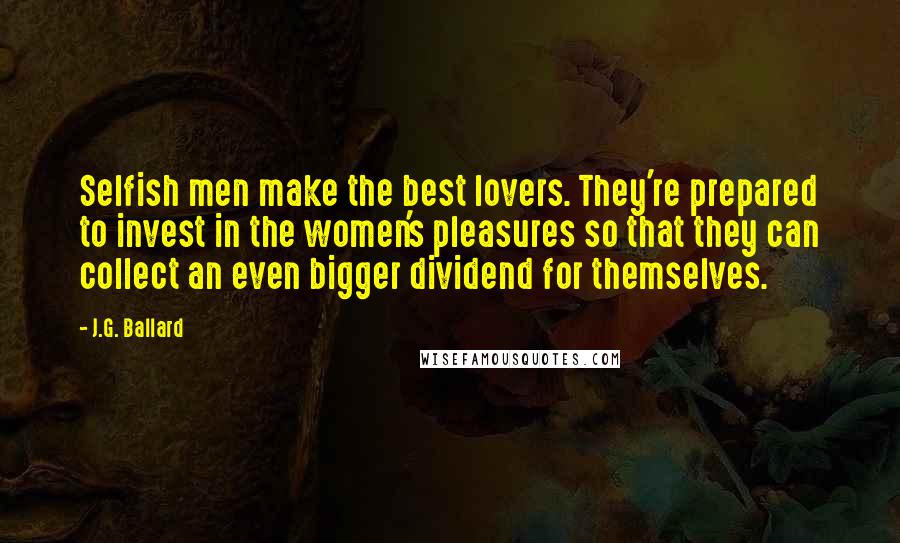 Selfish men make the best lovers. They're prepared to invest in the women's pleasures so that they can collect an even bigger dividend for themselves.

- J.G. Ballard

WISEFAMOUSQUOTES.COM